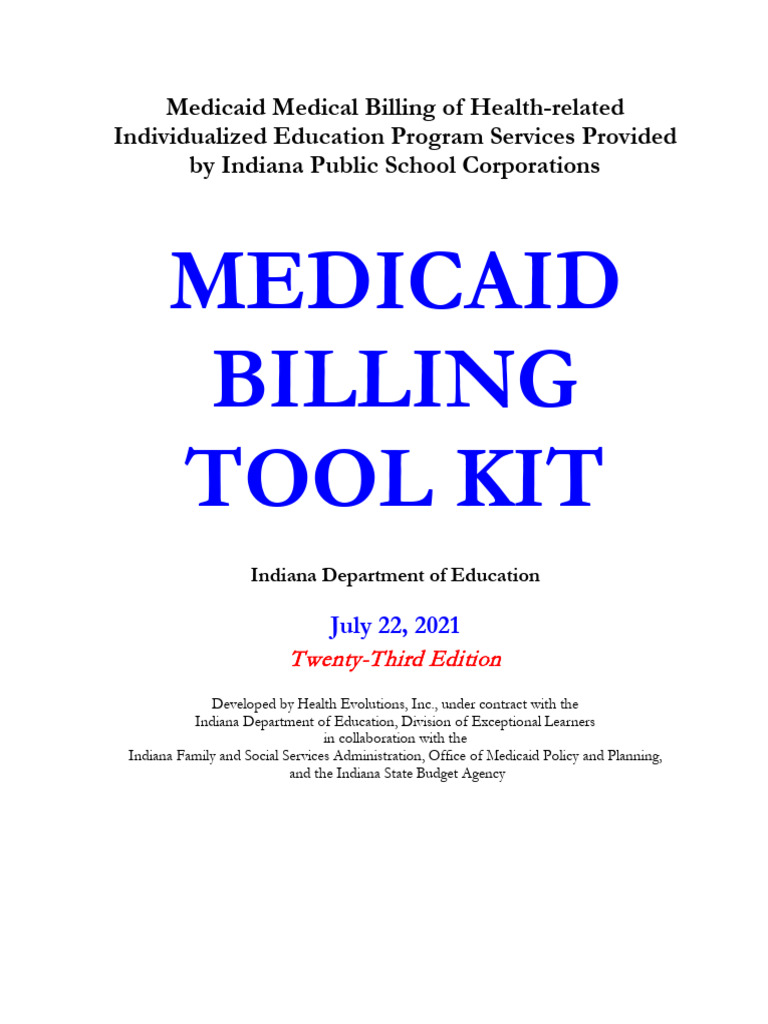 Medicaid Medical Billing of Health-related Individualized Education Program Services Provided by Indiana Public School Corporations

MEDICAID BILLING TOOL KIT

Indiana Department of Education

July 22, 2021

Twenty-Third Edition

Developed by Health Evolutions, Inc., under contract with the Indiana Department of Education, Division of Exceptional Learners in collaboration with the Indiana Family and Social Services Administration, Office of Medicaid Policy and Planning, and the Indiana State Budget Agency